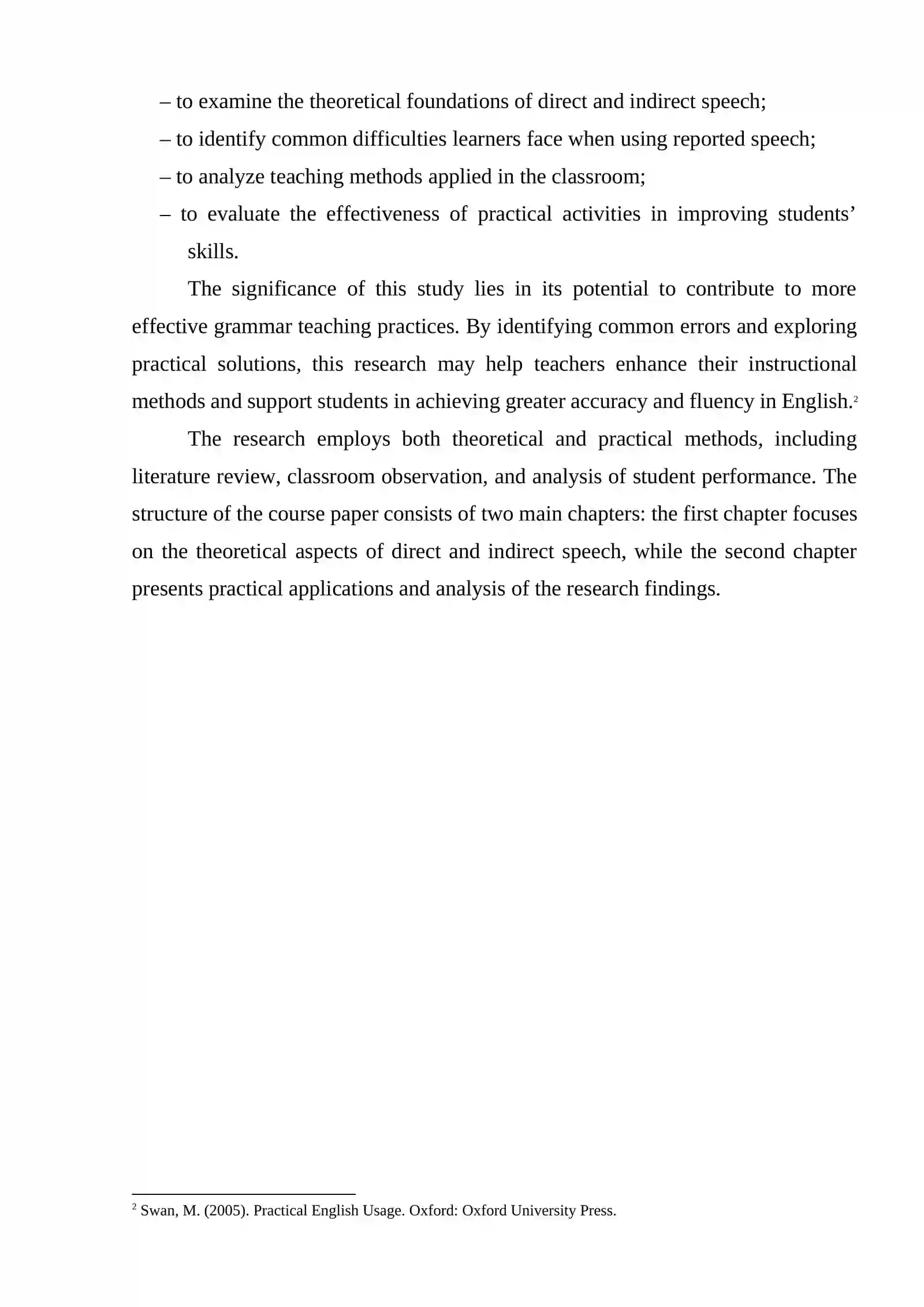 – to examine the theoretical foundations of direct and indirect speech;

– to identify common difficulties learners face when using reported speech;

– to analyze teaching methods applied in the classroom;

– to evaluate the effectiveness of practical activities in improving students' skills.

The significance of this study lies in its potential to contribute to more effective grammar teaching practices. By identifying common errors and exploring practical solutions, this research may help teachers enhance their instructional methods and support students in achieving greater accuracy and fluency in English.$^{2}$

The research employs both theoretical and practical methods, including literature review, classroom observation, and analysis of student performance. The structure of the course paper consists of two main chapters: the first chapter focuses on the theoretical aspects of direct and indirect speech, while the second chapter presents practical applications and analysis of the research findings.

$^{2}$ Swan, M. (2005). Practical English Usage. Oxford: Oxford University Press.